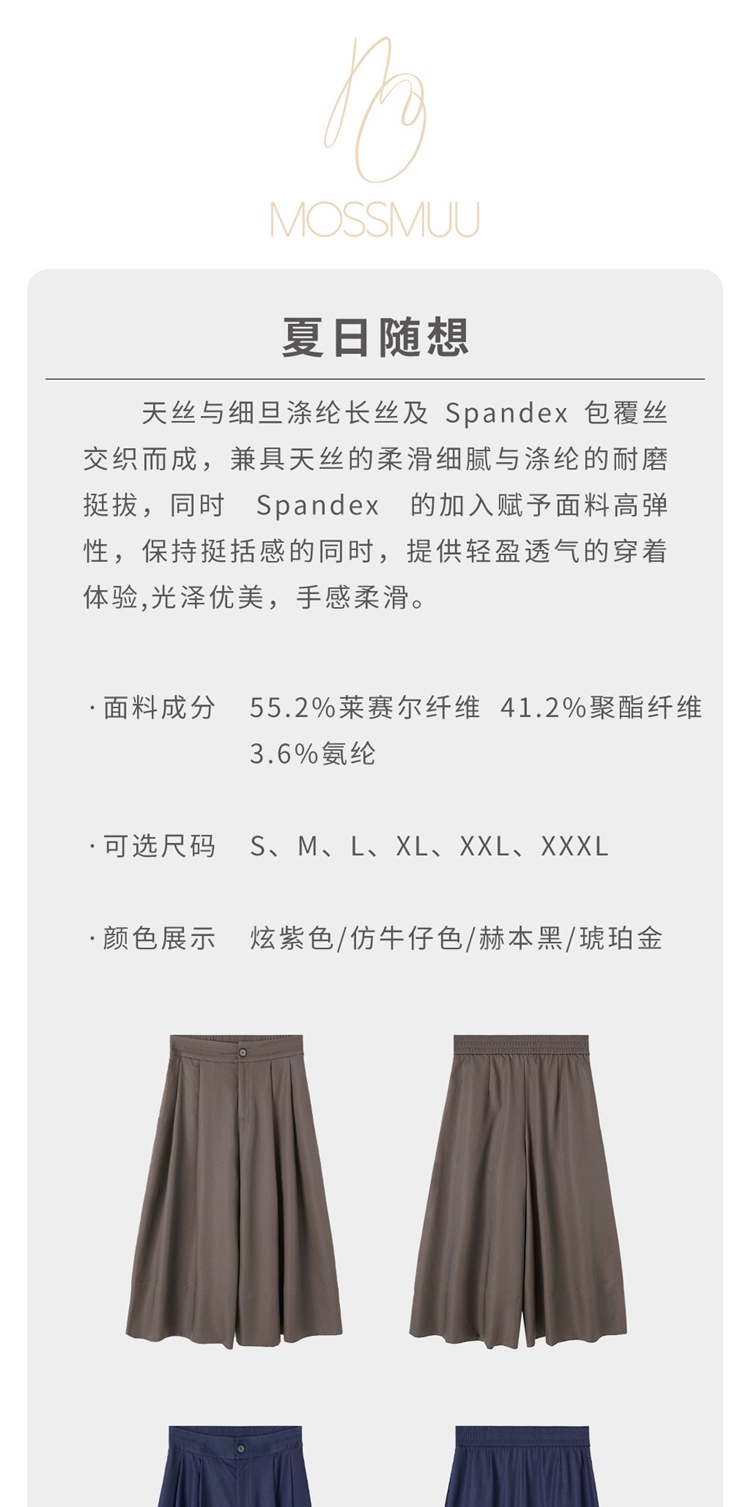 MOSSMUU

夏日随想

天丝与细旦涤纶长丝及Spandex包覆丝交织而成，兼具天丝的柔滑细腻与涤纶的耐磨挺拔，同时Spandex的加入赋予面料高弹性，保持挺括感的同时，提供轻盈透气的穿着体验,光泽优美，手感柔滑。

·面料成分 55.2%莱赛尔纤维 41.2%聚酯纤维 3.6%氨纶

·可选尺码 S、M、L、XL、XXL、XXXL

·颜色展示 炫紫色/仿牛仔色/赫本黑/琥珀金